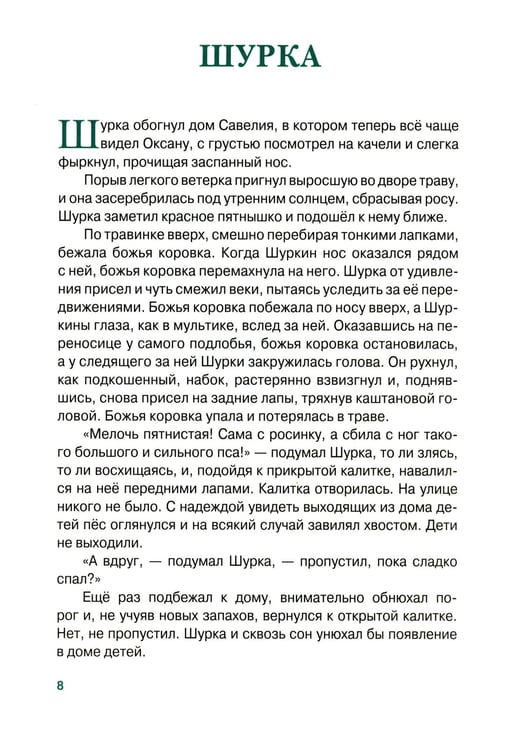 ШУРКА

Шурка обогнул дом Савелия, в котором теперь всё чаще видел Оксану, с грустью посмотрел на качели и слегка фыркнул, прочищая заспанный нос.

Порыв легкого ветерка пригнул выросшую во дворе траву, и она засеребрилась под утренним солнцем, сбрасывая росу. Шурка заметил красное пятнышко и подошёл к нему ближе.

По травинке вверх, смешно перебирая тонкими лапками, бежала божья коровка. Когда Шуркин нос оказался рядом с ней, божья коровка перемахнула на него. Шурка от удивления присел и чуть смежил веки, пытаясь уследить за её передвижениями. Божья коровка побежала по носу вверх, а Шуркины глаза, как в мультике, вслед за ней. Оказавшись на переносице у самого подлобья, божья коровка остановилась, а у следящего за ней Шурки закружилась голова. Он рухнул, как подкошенный, набок, растерянно взвизгнул и, поднявшись, снова присел на задние лапы, тряхнув каштановой головой. Божья коровка упала и потерялась в траве.

«Мелочь пятнистая! Сама с росинку, а сбила с ног такого большого и сильного пса!» — подумал Шурка, то ли злясь, то ли восхищаясь, и, подойдя к прикрытой калитке, навалился на неё передними лапами. Калитка отворилась. На улице никого не было. С надеждой увидеть выходящих из дома детей пёс оглянулся и на всякий случай завилял хвостом. Дети не выходили.

«А вдруг, — подумал Шурка, — пропустил, пока сладко спал?»

Ещё раз подбежал к дому, внимательно обнюхал порог и, не учуяв новых запахов, вернулся к открытой калитке. Нет, не пропустил. Шурка и сквозь сон унюхал бы появление в доме детей.

8